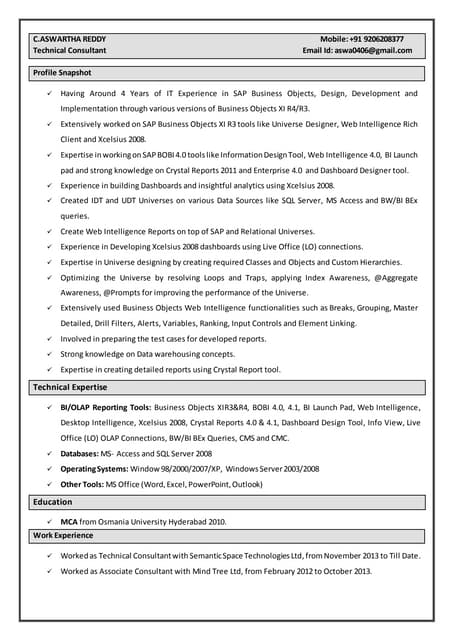 C.ASWARTHA REDDY
Technical Consultant

Mobile: +91 9206208377
Email Id: aswa0406@gmail.com

Profile Snapshot

✓ Having Around 4 Years of IT Experience in SAP Business Objects, Design, Development and Implementation through various versions of Business Objects XI R4/R3.
✓ Extensively worked on SAP Business Objects XI R3 tools like Universe Designer, Web Intelligence Rich Client and Xcelsius 2008.
✓ Expertise in working on SAP BOBI 4.0 tools like Information Design Tool, Web Intelligence 4.0, BI Launch pad and strong knowledge on Crystal Reports 2011 and Enterprise 4.0 and Dashboard Designer tool.
✓ Experience in building Dashboards and insightful analytics using Xcelsius 2008.
✓ Created IDT and UDT Universes on various Data Sources like SQL Server, MS Access and BW/BI BEx queries.
✓ Create Web Intelligence Reports on top of SAP and Relational Universes.
✓ Experience in Developing Xcelsius 2008 dashboards using Live Office (LO) connections.
✓ Expertise in Universe designing by creating required Classes and Objects and Custom Hierarchies.
✓ Optimizing the Universe by resolving Loops and Traps, applying Index Awareness, @Aggregate Awareness, @Prompts for improving the performance of the Universe.
✓ Extensively used Business Objects Web Intelligence functionalities such as Breaks, Grouping, Master Detailed, Drill Filters, Alerts, Variables, Ranking, Input Controls and Element Linking.
✓ Involved in preparing the test cases for developed reports.
✓ Strong knowledge on Data warehousing concepts.
✓ Expertise in creating detailed reports using Crystal Report tool.

Technical Expertise

✓ BI/OLAP Reporting Tools: Business Objects XIR3&R4, BOBI 4.0, 4.1, BI Launch Pad, Web Intelligence, Desktop Intelligence, Xcelsius 2008, Crystal Reports 4.0 & 4.1, Dashboard Design Tool, Info View, Live Office (LO) OLAP Connections, BW/BI BEx Queries, CMS and CMC.
✓ Databases: MS- Access and SQL Server 2008
✓ Operating Systems: Window 98/2000/2007/XP, Windows Server 2003/2008
✓ Other Tools: MS Office (Word, Excel, PowerPoint, Outlook)

Education

✓ MCA from Osmania University Hyderabad 2010.

Work Experience

✓ Worked as Technical Consultant with Semantic Space Technologies Ltd, from November 2013 to Till Date.
✓ Worked as Associate Consultant with Mind Tree Ltd, from February 2012 to October 2013.